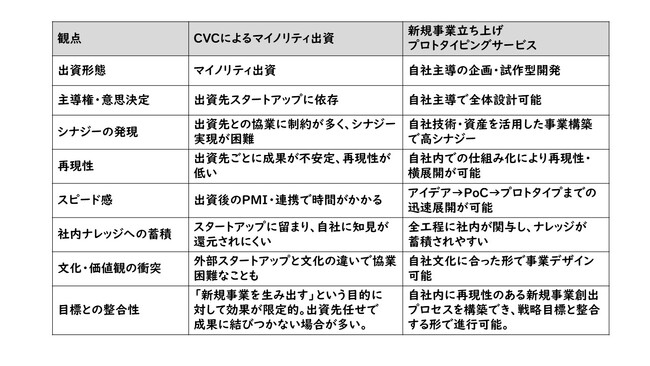 | 観点 | CVCによるマイノリティ出資 | 新規事業立ち上げ プロトタイピングサービス |
|---|---|---|
| 出資形態 | マイノリティ出資 | 自社主導の企画・試作型開発 |
| 主導権・意思決定 | 出資先スタートアップに依存 | 自社主導で全体設計可能 |
| シナジーの発現 | 出資先との協業に制約が多く、シナジー実現が困難 | 自社技術・資産を活用した事業構築で高シナジー |
| 再現性 | 出資先ごとに成果が不安定、再現性が低い | 自社内での仕組み化により再現性・横展開が可能 |
| スピード感 | 出資後のPMI・連携で時間がかかる | アイデア→PoC→プロトタイプまでの迅速展開が可能 |
| 社内ナレッジへの蓄積 | スタートアップに留まり、自社に知見が還元されにくい | 全工程に社内が関与し、ナレッジが蓄積されやすい |
| 文化・価値観の衝突 | 外部スタートアップと文化の違いで協業困難なことも | 自社文化に合った形で事業デザイン可能 |
| 目標との整合性 | 「新規事業を生み出す」という目的に対して効果が限定的。出資先任せで成果に結びつかない場合が多い。 | 自社内に再現性のある新規事業創出プロセスを構築でき、戦略目標と整合する形で進行可能。 |